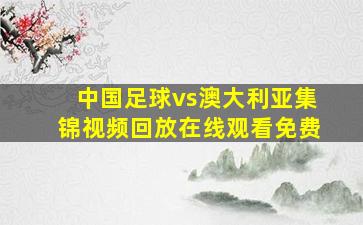 中国足球vs澳大利亚集锦视频回放在线观看免费